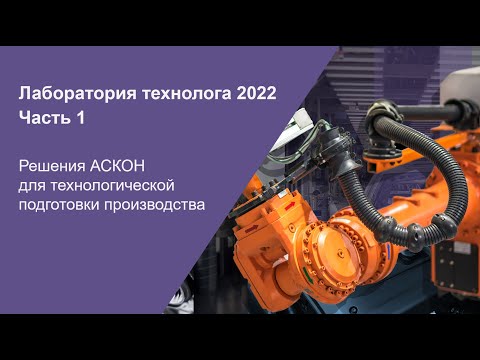 Лаборатория технолога 2022
Часть 1

Решения АСКОН для технологической подготовки производства